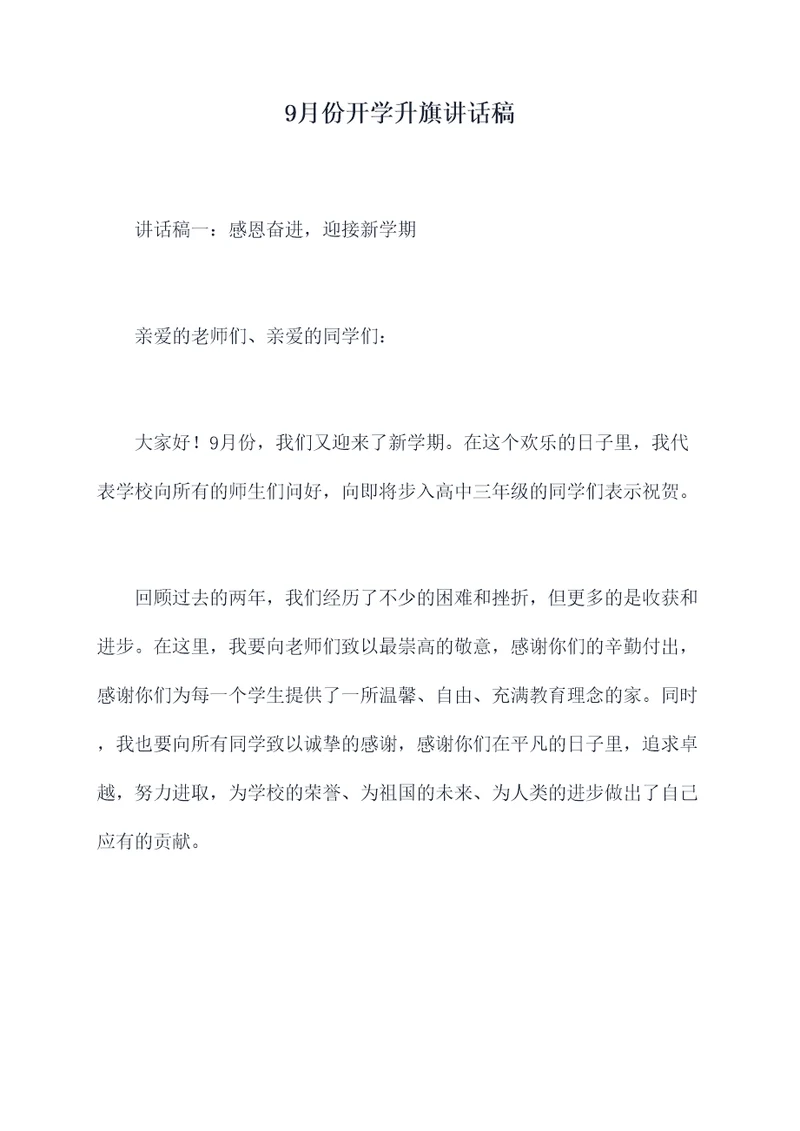 9月份开学升旗讲话稿

讲话稿一：感恩奋进，迎接新学期

亲爱的老师们、亲爱的同学们：

大家好！9月份，我们又迎来了新学期。在这个欢乐的日子里，我代表学校向所有的师生们问好，向即将步入高中三年级的同学们表示祝贺。

回顾过去的两年，我们经历了不少的困难和挫折，但更多的是收获和进步。在这里，我要向老师们致以最崇高的敬意，感谢你们的辛勤付出，感谢你们为每一个学生提供了一所温馨、自由、充满教育理念的家。同时，我也要向所有同学致以诚挚的感谢，感谢你们在平凡的日子里，追求卓越，努力进取，为学校的荣誉、为祖国的未来、为人类的进步做出了自己应有的贡献。